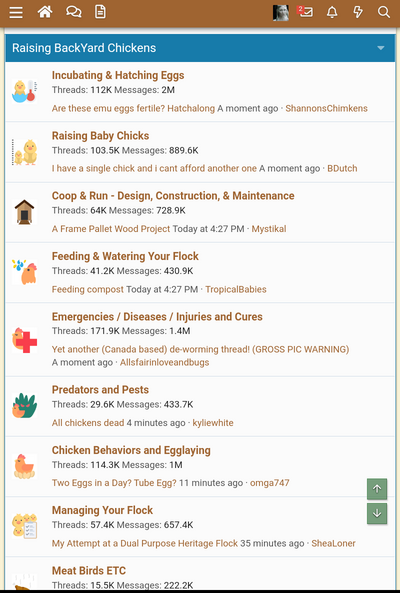 2

Raising BackYard Chickens

Incubating & Hatching Eggs
Threads: 112K Messages: 2M
Are these emu eggs fertile? Hatchalong A moment ago · ShannonsChimkens

Raising Baby Chicks
Threads: 103.5K Messages: 889.6K
I have a single chick and i cant afford another one A moment ago · BDutch

Coop & Run - Design, Construction, & Maintenance
Threads: 64K Messages: 728.9K
A Frame Pallet Wood Project Today at 4:27 PM · Mystikal

Feeding & Watering Your Flock
Threads: 41.2K Messages: 430.9K
Feeding compost Today at 4:27 PM · TropicalBabies

Emergencies / Diseases / Injuries and Cures
Threads: 171.9K Messages: 1.4M
Yet another (Canada based) de-worming thread! (GROSS PIC WARNING) A moment ago · Allsfairinloveandbugs

Predators and Pests
Threads: 29.6K Messages: 433.7K
All chickens dead 4 minutes ago · kyliewhite

Chicken Behaviors and Egglaying
Threads: 114.3K Messages: 1M
Two Eggs in a Day? Tube Egg? 11 minutes ago · omga747

Managing Your Flock
Threads: 57.4K Messages: 657.4K
My Attempt at a Dual Purpose Heritage Flock 35 minutes ago · SheaLoner

Meat Birds ETC
Threads: 15.5K Messages: 222.2K